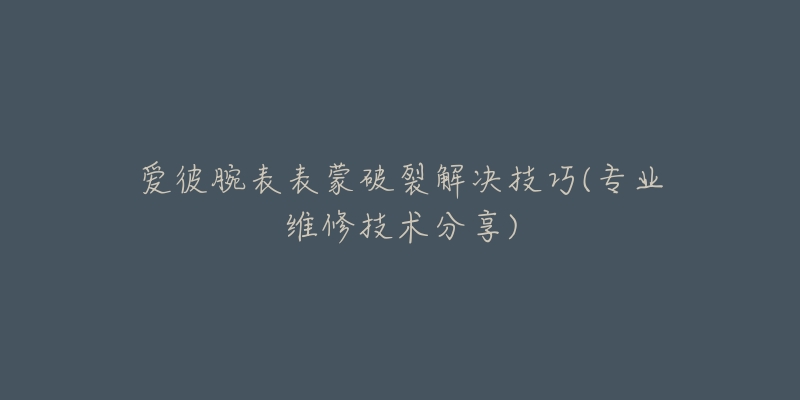 爱彼腕表表蒙破裂解决技巧(专业维修技术分享)